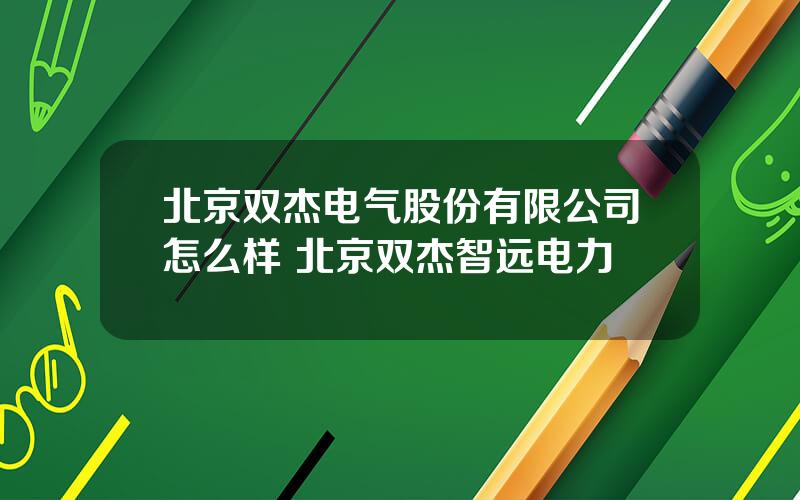 北京双杰电气股份有限公司怎么样 北京双杰智远电力